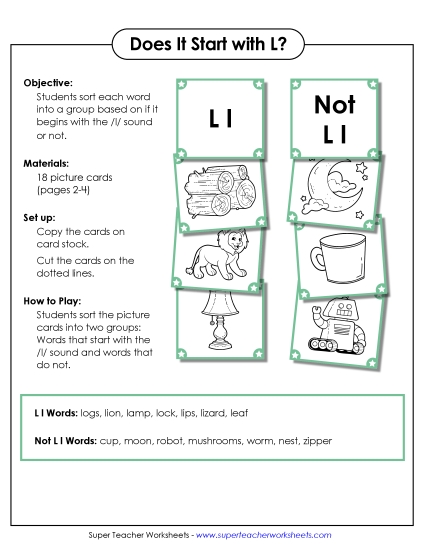 Does It Start with L?

Objective:
Students sort each word into a group based on if it begins with the /l/ sound or not.

Materials:
18 picture cards (pages 2-4)

Set up:
Copy the cards on card stock.
Cut the cards on the dotted lines.

How to Play:
Students sort the picture cards into two groups: Words that start with the /l/ sound and words that do not.

L l

Not L l

L l Words: logs, lion, lamp, lock, lips, lizard, leaf

Not L l Words: cup, moon, robot, mushrooms, worm, nest, zipper

Super Teacher Worksheets - www.superteacherworksheets.com